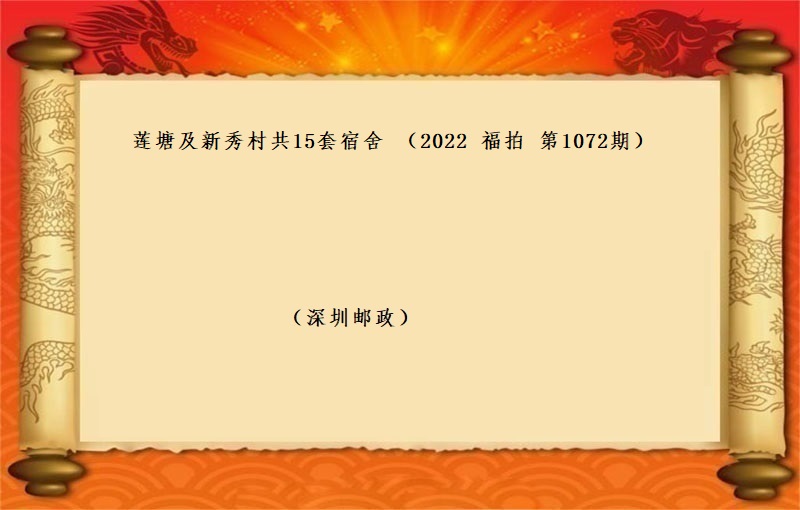 莲塘及新秀村共15套宿舍 （2022 福拍 第1072期）

（深圳邮政）